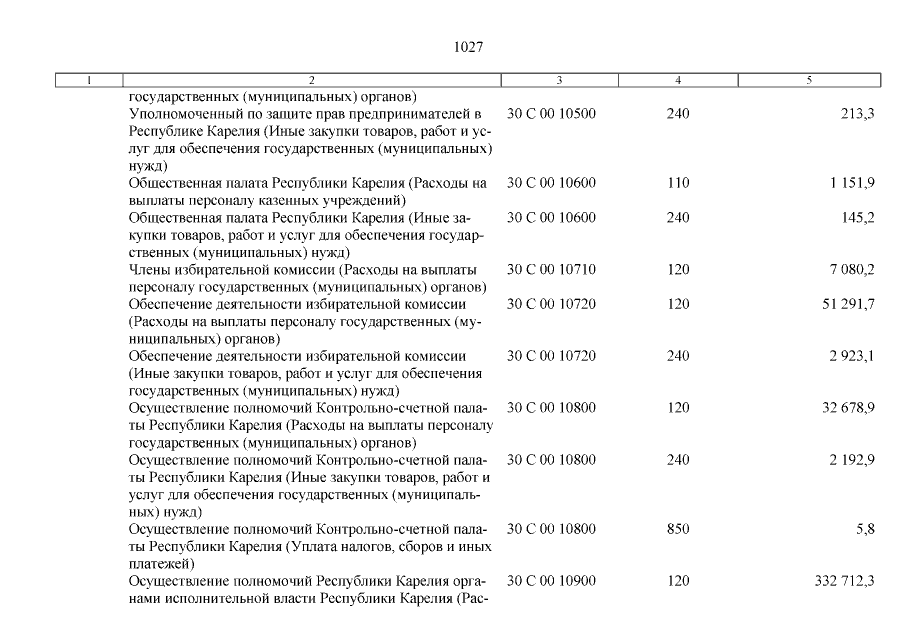 1027

| 1 | 2 | 3 | 4 | 5 |
|---|---|---|---|---|
| | государственных (муниципальных) органов) | | | |
| | Уполномоченный по защите прав предпринимателей в Республике Карелия (Иные закупки товаров, работ и услуг для обеспечения государственных (муниципальных) нужд) | 30 С 00 10500 | 240 | 213,3 |
| | Общественная палата Республики Карелия (Расходы на выплаты персоналу казенных учреждений) | 30 С 00 10600 | 110 | 1 151,9 |
| | Общественная палата Республики Карелия (Иные закупки товаров, работ и услуг для обеспечения государственных (муниципальных) нужд) | 30 С 00 10600 | 240 | 145,2 |
| | Члены избирательной комиссии (Расходы на выплаты персоналу государственных (муниципальных) органов) | 30 С 00 10710 | 120 | 7 080,2 |
| | Обеспечение деятельности избирательной комиссии (Расходы на выплаты персоналу государственных (муниципальных) органов) | 30 С 00 10720 | 120 | 51 291,7 |
| | Обеспечение деятельности избирательной комиссии (Иные закупки товаров, работ и услуг для обеспечения государственных (муниципальных) нужд) | 30 С 00 10720 | 240 | 2 923,1 |
| | Осуществление полномочий Контрольно-счетной палаты Республики Карелия (Расходы на выплаты персоналу государственных (муниципальных) органов) | 30 С 00 10800 | 120 | 32 678,9 |
| | Осуществление полномочий Контрольно-счетной палаты Республики Карелия (Иные закупки товаров, работ и услуг для обеспечения государственных (муниципальных) нужд) | 30 С 00 10800 | 240 | 2 192,9 |
| | Осуществление полномочий Контрольно-счетной палаты Республики Карелия (Уплата налогов, сборов и иных платежей) | 30 С 00 10800 | 850 | 5,8 |
| | Осуществление полномочий Республики Карелия органами исполнительной власти Республики Карелия (Рас- | 30 С 00 10900 | 120 | 332 712,3 |